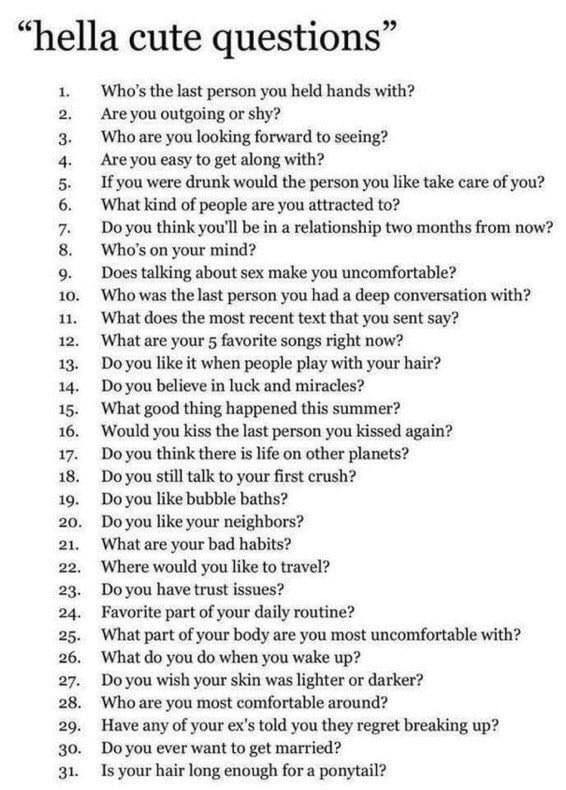 “hella cute questions”

1. Who’s the last person you held hands with?
2. Are you outgoing or shy?
3. Who are you looking forward to seeing?
4. Are you easy to get along with?
5. If you were drunk would the person you like take care of you?
6. What kind of people are you attracted to?
7. Do you think you’ll be in a relationship two months from now?
8. Who’s on your mind?
9. Does talking about sex make you uncomfortable?
10. Who was the last person you had a deep conversation with?
11. What does the most recent text that you sent say?
12. What are your 5 favorite songs right now?
13. Do you like it when people play with your hair?
14. Do you believe in luck and miracles?
15. What good thing happened this summer?
16. Would you kiss the last person you kissed again?
17. Do you think there is life on other planets?
18. Do you still talk to your first crush?
19. Do you like bubble baths?
20. Do you like your neighbors?
21. What are your bad habits?
22. Where would you like to travel?
23. Do you have trust issues?
24. Favorite part of your daily routine?
25. What part of your body are you most uncomfortable with?
26. What do you do when you wake up?
27. Do you wish your skin was lighter or darker?
28. Who are you most comfortable around?
29. Have any of your ex’s told you they regret breaking up?
30. Do you ever want to get married?
31. Is your hair long enough for a ponytail?